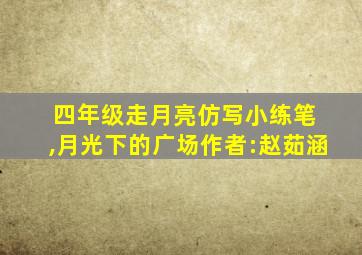 四年级走月亮仿写小练笔,月光下的广场作者:赵茹涵